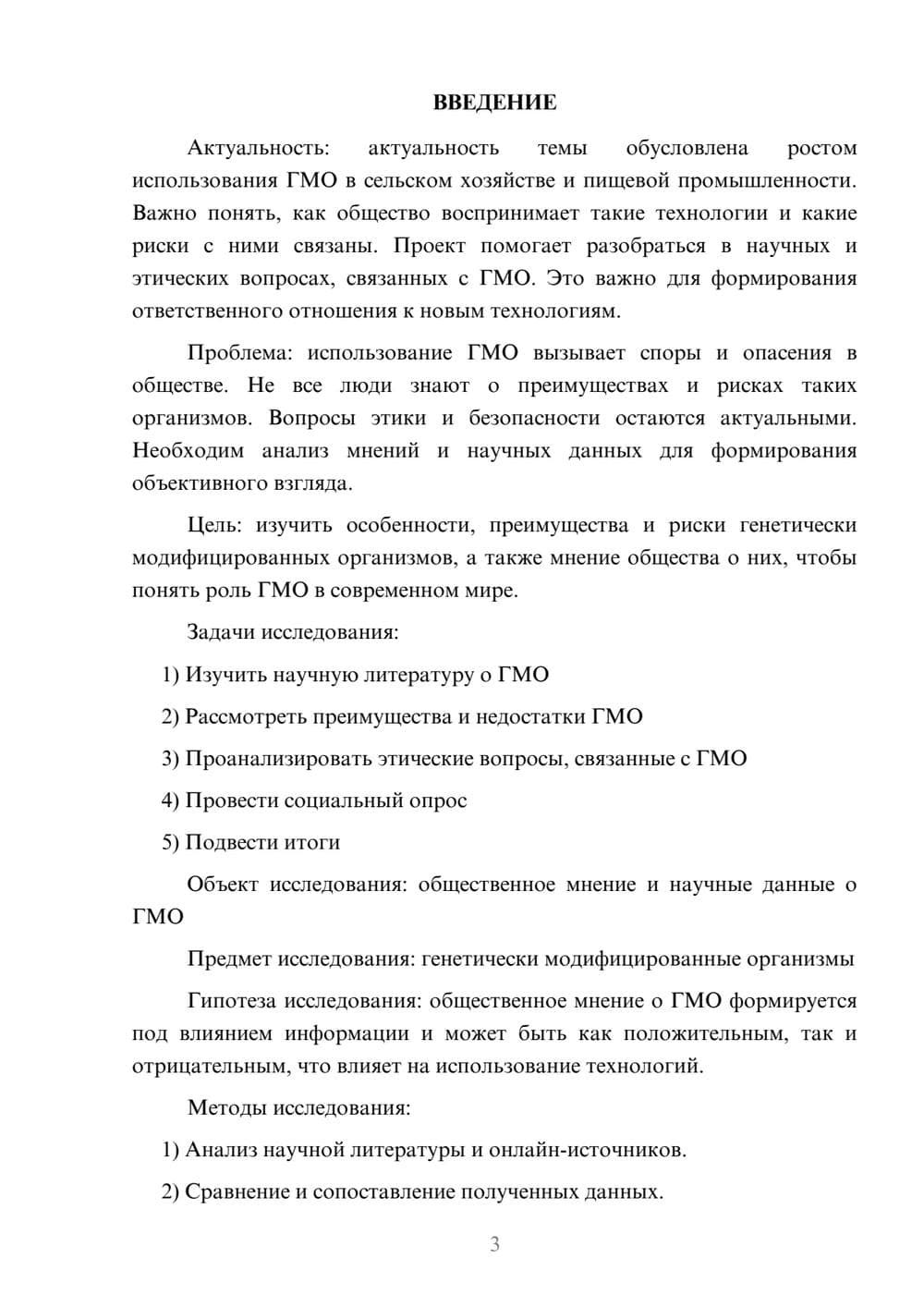 ВВЕДЕНИЕ

Актуальность: актуальность темы обусловлена ростом использования ГМО в сельском хозяйстве и пищевой промышленности. Важно понять, как общество воспринимает такие технологии и какие риски с ними связаны. Проект помогает разобраться в научных и этических вопросах, связанных с ГМО. Это важно для формирования ответственного отношения к новым технологиям.

Проблема: использование ГМО вызывает споры и опасения в обществе. Не все люди знают о преимуществах и рисках таких организмов. Вопросы этики и безопасности остаются актуальными. Необходим анализ мнений и научных данных для формирования объективного взгляда.

Цель: изучить особенности, преимущества и риски генетически модифицированных организмов, а также мнение общества о них, чтобы понять роль ГМО в современном мире.

Задачи исследования:

1) Изучить научную литературу о ГМО

2) Рассмотреть преимущества и недостатки ГМО

3) Проанализировать этические вопросы, связанные с ГМО

4) Провести социальный опрос

5) Подвести итоги

Объект исследования: общественное мнение и научные данные о ГМО

Предмет исследования: генетически модифицированные организмы

Гипотеза исследования: общественное мнение о ГМО формируется под влиянием информации и может быть как положительным, так и отрицательным, что влияет на использование технологий.

Методы исследования:

1) Анализ научной литературы и онлайн-источников.

2) Сравнение и сопоставление полученных данных.

3